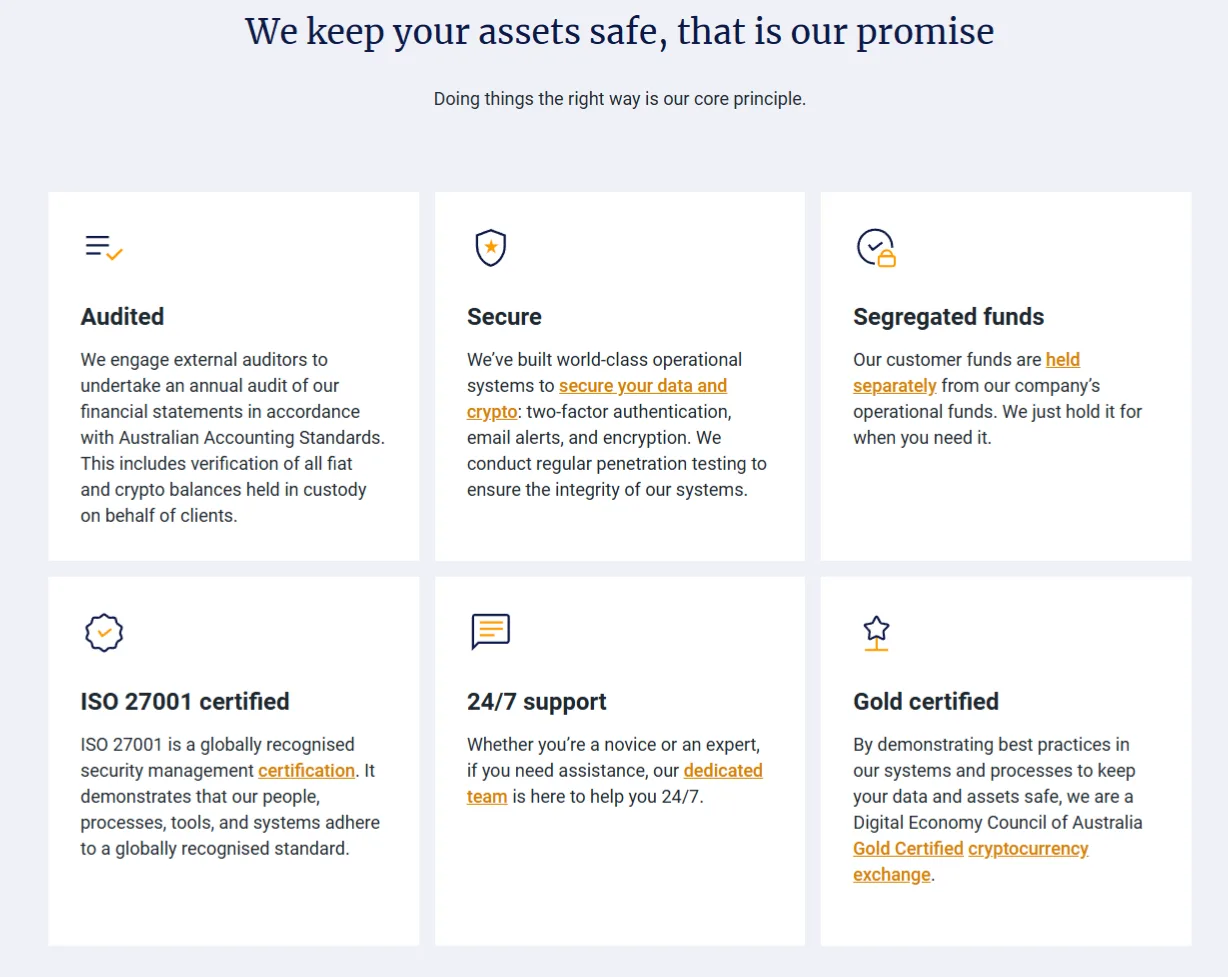 We keep your assets safe, that is our promise

Doing things the right way is our core principle.

Audited

We engage external auditors to undertake an annual audit of our financial statements in accordance with Australian Accounting Standards. This includes verification of all fiat and crypto balances held in custody on behalf of clients.

Secure

We've built world-class operational systems to secure your data and crypto: two-factor authentication, email alerts, and encryption. We conduct regular penetration testing to ensure the integrity of our systems.

Segregated funds

Our customer funds are held separately from our company's operational funds. We just hold it for when you need it.

ISO 27001 certified

ISO 27001 is a globally recognised security management certification. It demonstrates that our people, processes, tools, and systems adhere to a globally recognised standard.

24/7 support

Whether you're a novice or an expert, if you need assistance, our dedicated team is here to help you 24/7.

Gold certified

By demonstrating best practices in our systems and processes to keep your data and assets safe, we are a Digital Economy Council of Australia Gold Certified cryptocurrency exchange.